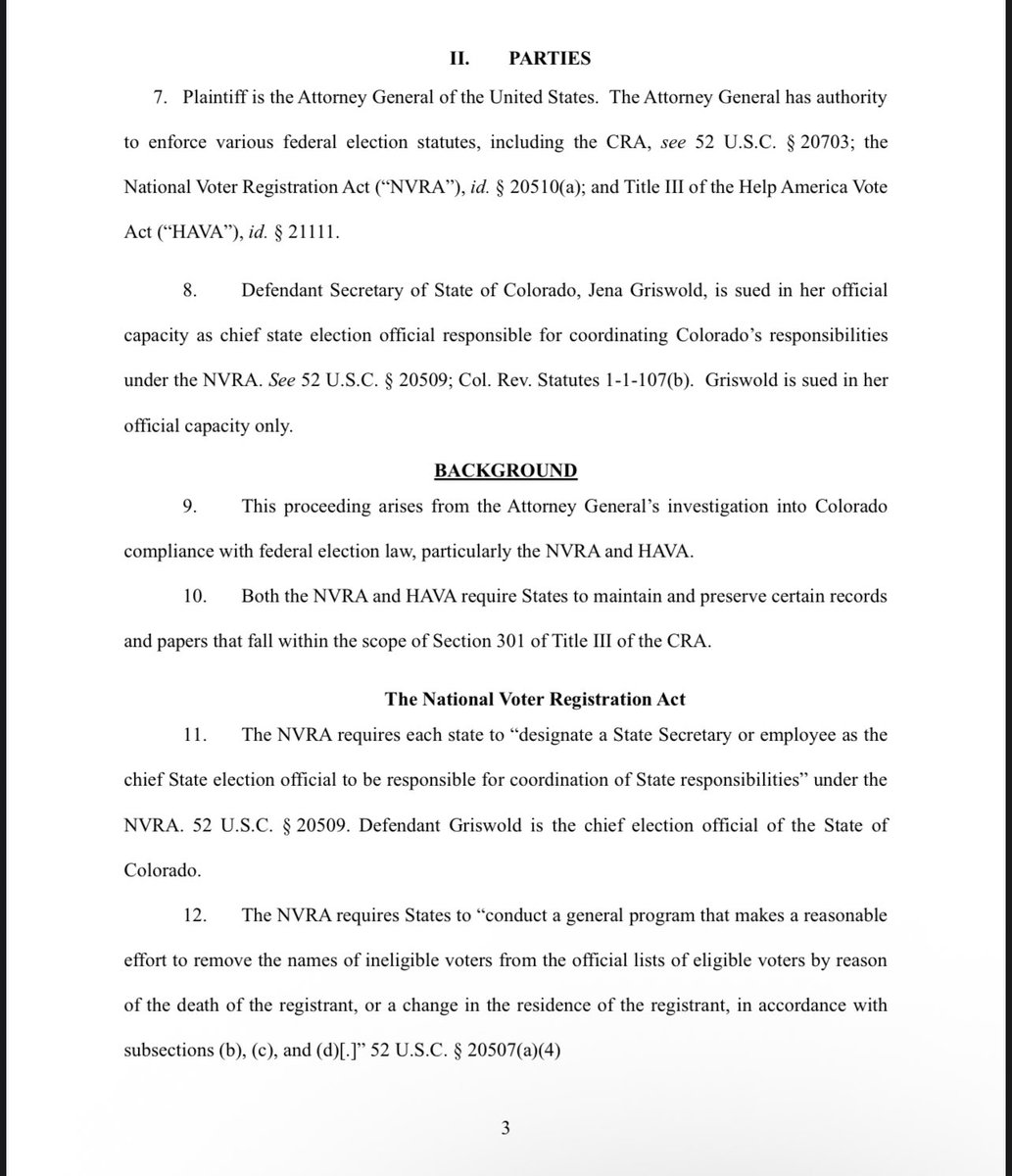 II. PARTIES

7. Plaintiff is the Attorney General of the United States. The Attorney General has authority to enforce various federal election statutes, including the CRA, see 52 U.S.C. § 20703; the National Voter Registration Act ("NVRA"), id. § 20510(a); and Title III of the Help America Vote Act ("HAVA"), id. § 21111.

8. Defendant Secretary of State of Colorado, Jena Griswold, is sued in her official capacity as chief state election official responsible for coordinating Colorado's responsibilities under the NVRA. See 52 U.S.C. § 20509; Col. Rev. Statutes 1-1-107(b). Griswold is sued in her official capacity only.

BACKGROUND

9. This proceeding arises from the Attorney General's investigation into Colorado compliance with federal election law, particularly the NVRA and HAVA.

10. Both the NVRA and HAVA require States to maintain and preserve certain records and papers that fall within the scope of Section 301 of Title III of the CRA.

The National Voter Registration Act

11. The NVRA requires each state to "designate a State Secretary or employee as the chief State election official to be responsible for coordination of State responsibilities" under the NVRA. 52 U.S.C. § 20509. Defendant Griswold is the chief election official of the State of Colorado.

12. The NVRA requires States to "conduct a general program that makes a reasonable effort to remove the names of ineligible voters from the official lists of eligible voters by reason of the death of the registrant, or a change in the residence of the registrant, in accordance with subsections (b), (c), and (d)[.]" 52 U.S.C. § 20507(a)(4)

3